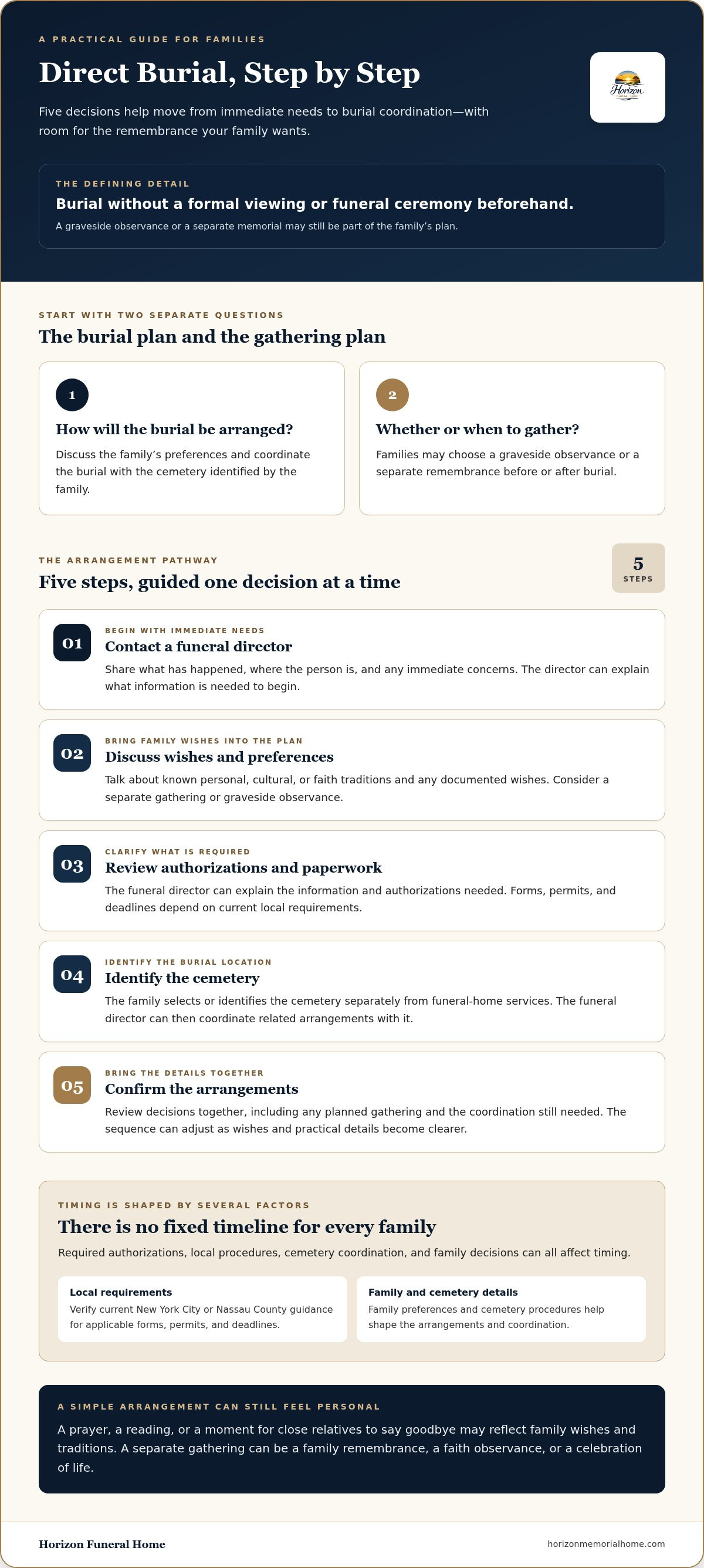 A PRACTICAL GUIDE FOR FAMILIES

Direct Burial, Step by Step

Five decisions help move from immediate needs to burial coordination—with room for the remembrance your family wants.

Horizon

THE DEFINING DETAIL

Burial without a formal viewing or funeral ceremony beforehand.

A graveside observance or a separate memorial may still be part of the family's plan.

START WITH TWO SEPARATE QUESTIONS

The burial plan and the gathering plan

1

How will the burial be arranged?

Discuss the family's preferences and coordinate the burial with the cemetery identified by the family.

2

Whether or when to gather?

Families may choose a graveside observance or a separate remembrance before or after burial.

THE ARRANGEMENT PATHWAY

Five steps, guided one decision at a time

5
STEPS

01
BEGIN WITH IMMEDIATE NEEDS
Contact a funeral director
Share what has happened, where the person is, and any immediate concerns. The director can explain what information is needed to begin.

02
BRING FAMILY WISHES INTO THE PLAN
Discuss wishes and preferences
Talk about known personal, cultural, or faith traditions and any documented wishes. Consider a separate gathering or graveside observance.

03
CLARIFY WHAT IS REQUIRED
Review authorizations and paperwork
The funeral director can explain the information and authorizations needed. Forms, permits, and deadlines depend on current local requirements.

04
IDENTIFY THE BURIAL LOCATION
Identify the cemetery
The family selects or identifies the cemetery separately from funeral-home services. The funeral director can then coordinate related arrangements with it.

05
BRING THE DETAILS TOGETHER
Confirm the arrangements
Review decisions together, including any planned gathering and the coordination still needed. The sequence can adjust as wishes and practical details become clearer.

TIMING IS SHAPED BY SEVERAL FACTORS

There is no fixed timeline for every family

Required authorizations, local procedures, cemetery coordination, and family decisions can all affect timing.

Local requirements
Verify current New York City or Nassau County guidance for applicable forms, permits, and deadlines.

Family and cemetery details
Family preferences and cemetery procedures help shape the arrangements and coordination.

A SIMPLE ARRANGEMENT CAN STILL FEEL PERSONAL

A prayer, a reading, or a moment for close relatives to say goodbye may reflect family wishes and traditions. A separate gathering can be a family remembrance, a faith observance, or a celebration of life.

Horizon Funeral Home

horizonmemorialhome.com